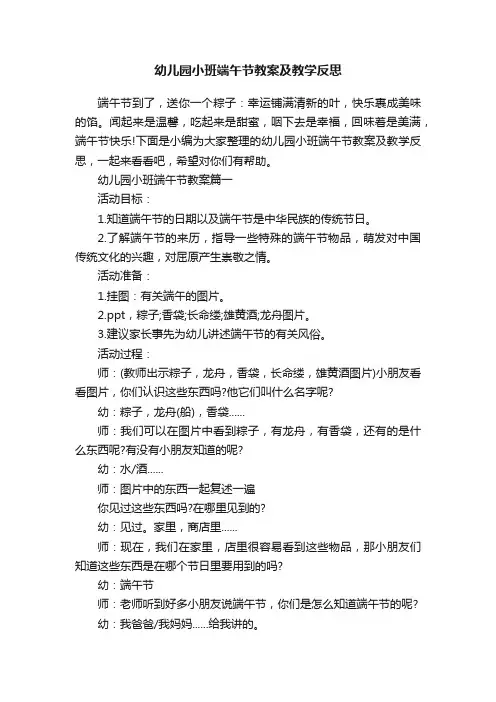 幼儿园小班端午节教案及教学反思

端午节到了，送你一个粽子：幸运铺满清新的叶，快乐裹成美味的馅。闻起来是温馨，吃起来是甜蜜，咽下去是幸福，回味着是美满，端午节快乐!下面是小编为大家整理的幼儿园小班端午节教案及教学反思，一起来看看吧，希望对你们有帮助。

幼儿园小班端午节教案篇一

活动目标：

1.知道端午节的日期以及端午节是中华民族的传统节日。

2.了解端午节的来历，指导一些特殊的端午节物品，萌发对中国传统文化的兴趣，对屈原产生崇敬之情。

活动准备：

1.挂图：有关端午的图片。

2.ppt，粽子;香袋;长命缕;雄黄酒;龙舟图片。

3.建议家长事先为幼儿讲述端午节的有关风俗。

活动过程：

师：(教师出示粽子，龙舟，香袋，长命缕，雄黄酒图片)小朋友看看图片，你们认识这些东西吗?他它们叫什么名字呢?

幼：粽子，龙舟(船)，香袋......

师：我们可以在图片中看到粽子，有龙舟，有香袋，还有的是什么东西呢?有没有小朋友知道的呢?

幼：水/酒......

师：图片中的东西一起复述一遍

你见过这些东西吗?在哪里见到的?

幼：见过。家里，商店里......

师：现在，我们在家里，店里很容易看到这些物品，那小朋友们知道这些东西是在哪个节日里要用到的吗?

幼：端午节

师：老师听到好多小朋友说端午节，你们是怎么知道端午节的呢?

幼：我爸爸/我妈妈......给我讲的。